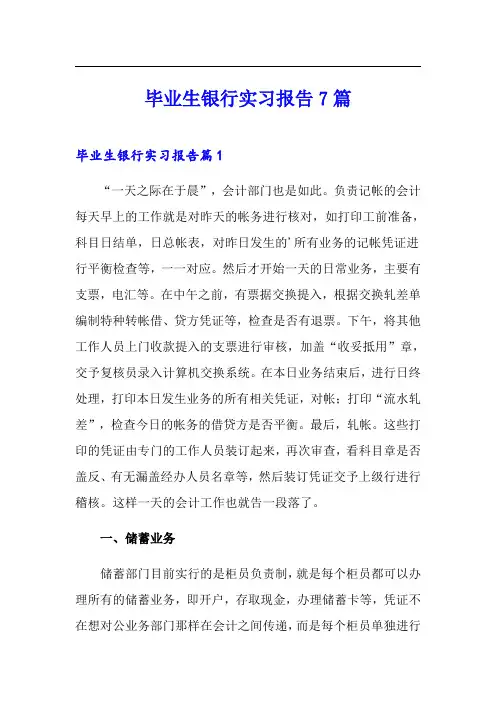 毕业生银行实习报告7篇

毕业生银行实习报告篇1

“一天之际在于晨”，会计部门也是如此。负责记帐的会计每天早上的工作就是对昨天的帐务进行核对，如打印工前准备，科目日结单，日总帐表，对昨日发生的'所有业务的记帐凭证进行平衡检查等，一一对应。然后才开始一天的日常业务，主要有支票，电汇等。在中午之前，有票据交换提入，根据交换轧差单编制特种转帐借、贷方凭证等，检查是否有退票。下午，将其他工作人员上门收款提入的支票进行审核，加盖“收妥抵用”章，交予复核员录入计算机交换系统。在本日业务结束后，进行日终处理，打印本日发生业务的所有相关凭证，对帐；打印“流水轧差”，检查今日的帐务的借贷方是否平衡。最后，轧帐。这些打印的凭证由专门的工作人员装订起来，再次审查，看科目章是否盖反、有无漏盖经办人员名章等，然后装订凭证交予上级行进行稽核。这样一天的会计工作也就告一段落了。

一、储蓄业务

储蓄部门目前实行的是柜员负责制，就是每个柜员都可以办理所有的储蓄业务，即开户，存取现金，办理储蓄卡等，凭证不在想对公业务部门那样在会计之间传递，而是每个柜员单独进行